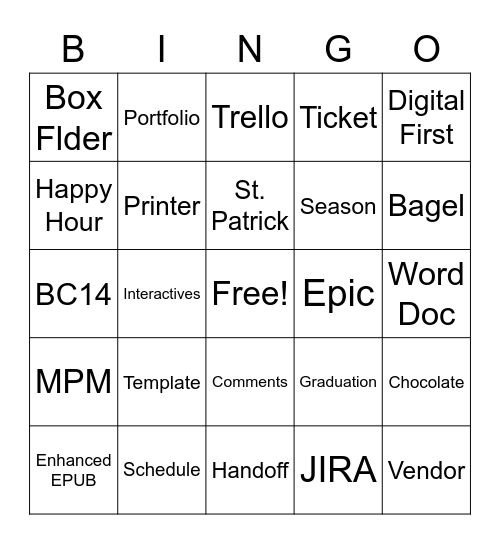 | B | I | N | G | O |
|---|---|---|---|---|
| Box Flder | Portfolio | Trello | Ticket | Digital First |
| Happy Hour | Printer | St. Patrick | Season | Bagel |
| BC14 | Interactives | Free! | Epic | Word Doc |
| MPM | Template | Comments | Graduation | Chocolate |
| Enhanced EPUB | Schedule | Handoff | JIRA | Vendor |